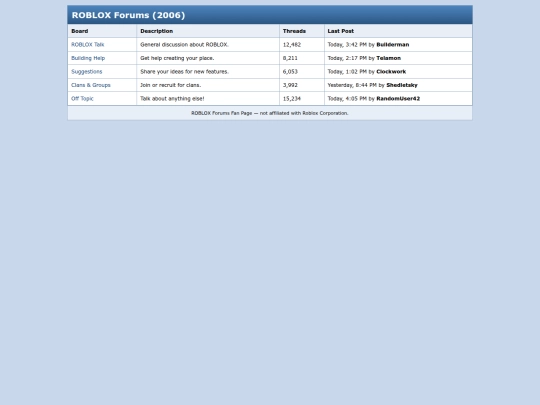 ROBLOX Forums (2006)

| Board | Description | Threads | Last Post |
|---|---|---|---|
| ROBLOX Talk | General discussion about ROBLOX. | 12,482 | Today, 3:42 PM by Builderman |
| Building Help | Get help creating your place. | 8,211 | Today, 2:17 PM by Telamon |
| Suggestions | Share your ideas for new features. | 6,053 | Today, 1:02 PM by Clockwork |
| Clans & Groups | Join or recruit for clans. | 3,992 | Yesterday, 8:44 PM by Shedletsky |
| Off Topic | Talk about anything else! | 15,234 | Today, 4:05 PM by RandomUser42 |

ROBLOX Forums Fan Page — not affiliated with Roblox Corporation.